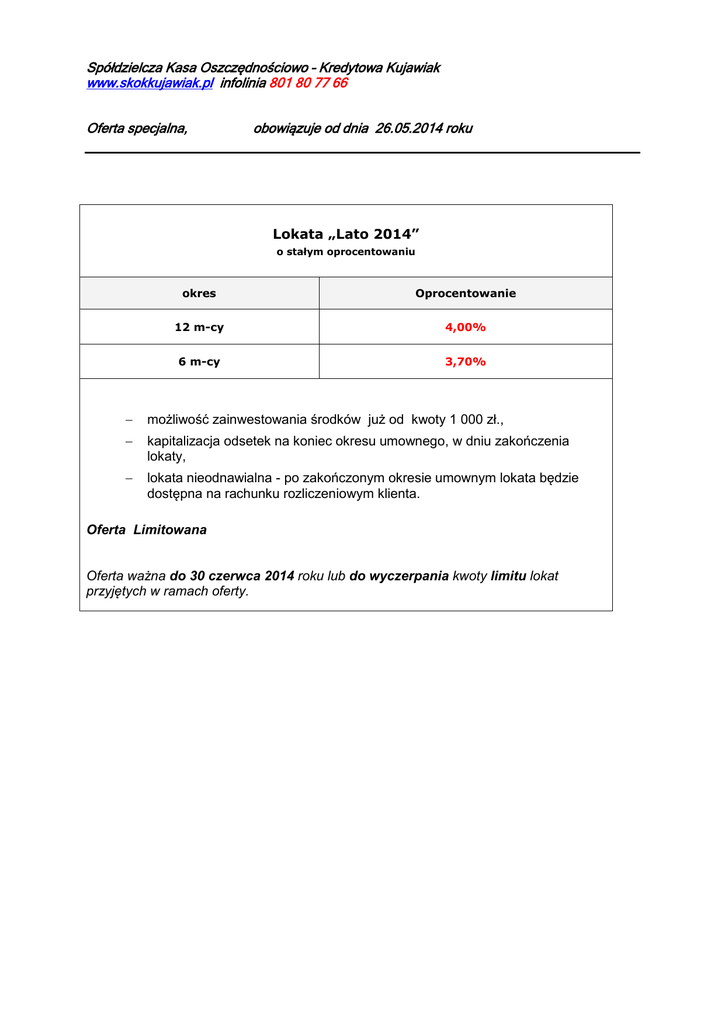 Spółdzielcza Kasa Oszczędnościowo - Kredytowa Kujawiak
www.skokkujawiak.pl infolinia 801 80 77 66

Oferta specjalna, obowiązuje od dnia 26.05.2014 roku

Lokata „Lato 2014”
o stałym oprocentowaniu

| okres | Oprocentowanie |
|---|---|
| 12 m-cy | 4,00% |
| 6 m-cy | 3,70% |

– możliwość zainwestowania środków już od kwoty 1 000 zł.,
– kapitalizacja odsetek na koniec okresu umownego, w dniu zakończenia lokaty,
– lokata nieodnawialna - po zakończonym okresie umownym lokata będzie dostępna na rachunku rozliczeniowym klienta.

Oferta Limitowana

Oferta ważna do 30 czerwca 2014 roku lub do wyczerpania kwoty limitu lokat przyjętych w ramach oferty.